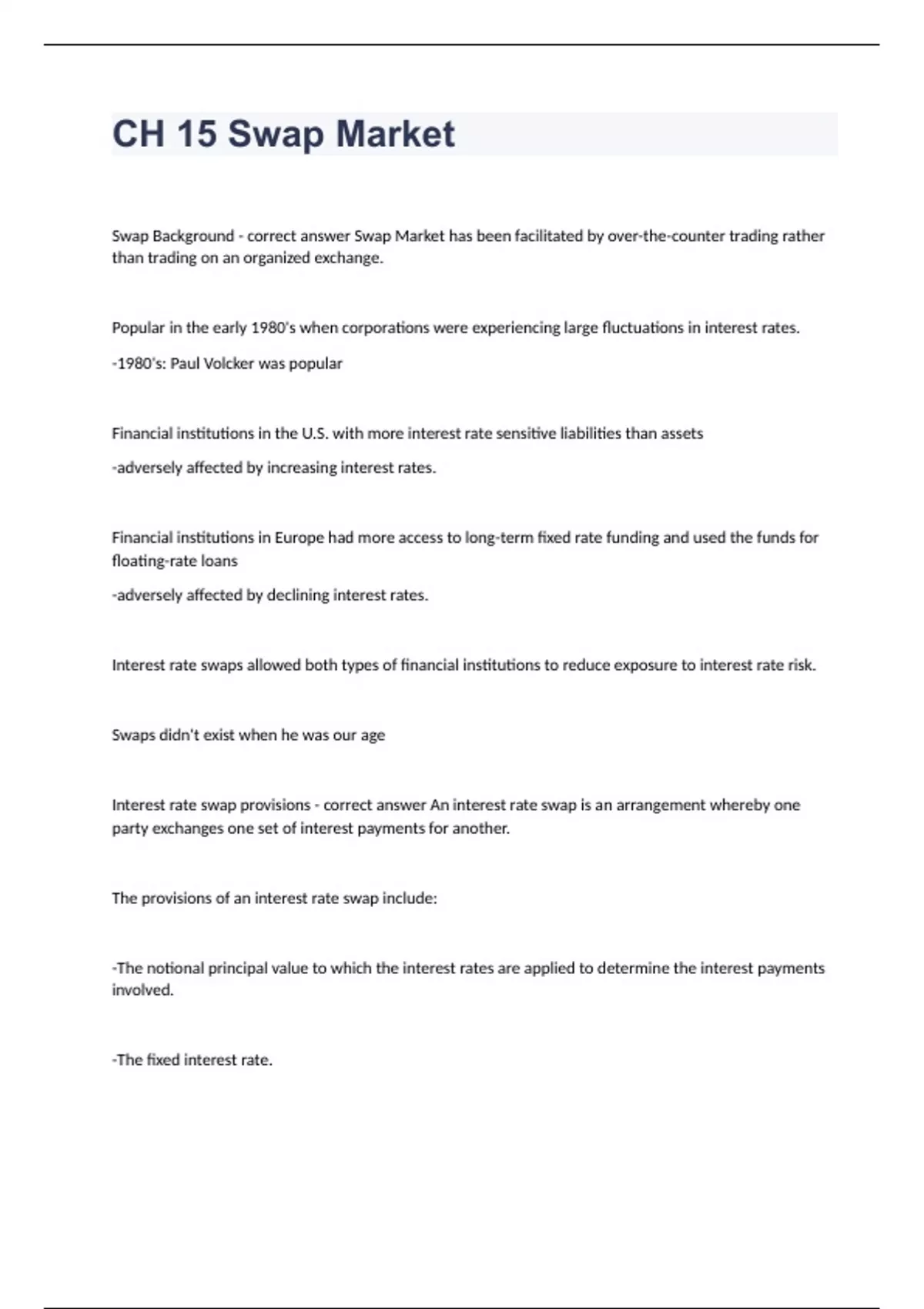 CH 15 Swap Market

Swap Background - correct answer Swap Market has been facilitated by over-the-counter trading rather than trading on an organized exchange.

Popular in the early 1980's when corporations were experiencing large fluctuations in interest rates.

-1980's: Paul Volcker was popular

Financial institutions in the U.S. with more interest rate sensitive liabilities than assets

-adversely affected by increasing interest rates.

Financial institutions in Europe had more access to long-term fixed rate funding and used the funds for floating-rate loans

-adversely affected by declining interest rates.

Interest rate swaps allowed both types of financial institutions to reduce exposure to interest rate risk.

Swaps didn't exist when he was our age

Interest rate swap provisions - correct answer An interest rate swap is an arrangement whereby one party exchanges one set of interest payments for another.

The provisions of an interest rate swap include:

-The notional principal value to which the interest rates are applied to determine the interest payments involved.

-The fixed interest rate.